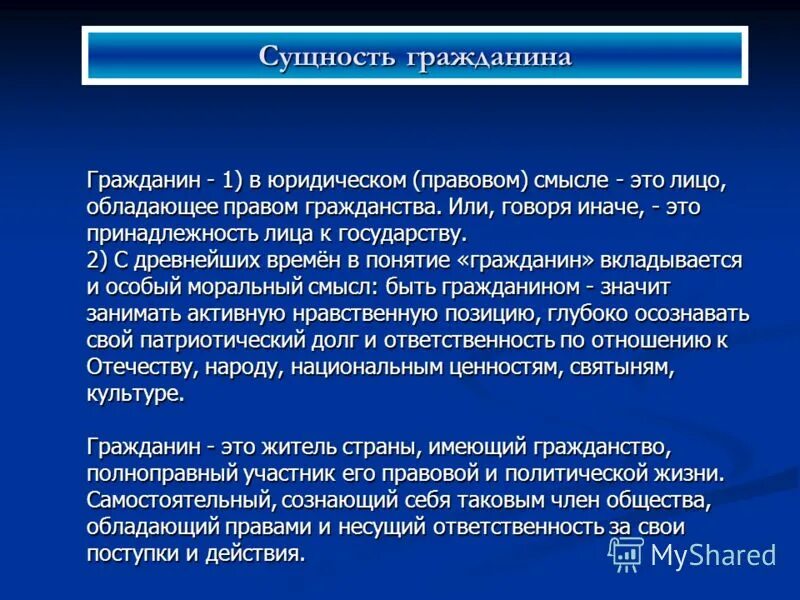 Сущность гражданина

Гражданин - 1) в юридическом (правовом) смысле - это лицо, обладающее правом гражданства. Или, говоря иначе, - это принадлежность лица к государству.
2) С древнейших времён в понятие «гражданин» вкладывается и особый моральный смысл: быть гражданином - значит занимать активную нравственную позицию, глубоко осознавать свой патриотический долг и ответственность по отношению к Отечеству, народу, национальным ценностям, святыням, культуре.

Гражданин - это житель страны, имеющий гражданство, полноправный участник его правовой и политической жизни. Самостоятельный, сознающий себя таковым член общества, обладающий правами и несущий ответственность за свои поступки и действия.

MyShared